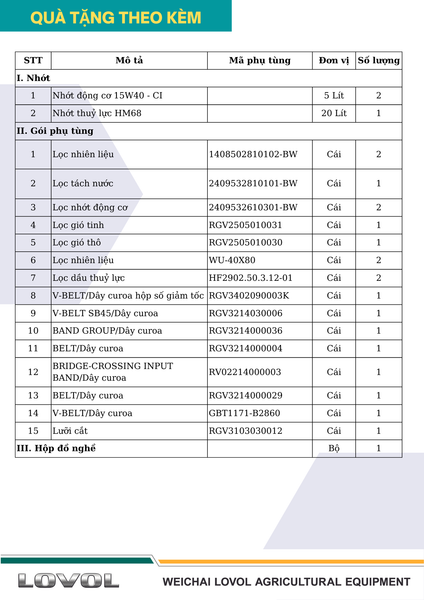 QUÀ TẶNG THEO KÈM

| STT | Mô tả | Mã phụ tùng | Đơn vị | Số lượng |
|---|---|---|---|---|
| I. Nhớt | | | | |
| 1 | Nhớt động cơ 15W40 - CI | | 5 Lít | 2 |
| 2 | Nhớt thuỷ lực HM68 | | 20 Lít | 1 |
| II. Gói phụ tùng | | | | |
| 1 | Lọc nhiên liệu | 1408502810102-BW | Cái | 2 |
| 2 | Lọc tách nước | 2409532810101-BW | Cái | 1 |
| 3 | Lọc nhớt động cơ | 2409532610301-BW | Cái | 2 |
| 4 | Lọc gió tinh | RGV2505010031 | Cái | 1 |
| 5 | Lọc gió thô | RGV2505010030 | Cái | 1 |
| 6 | Lọc nhiên liệu | WU-40X80 | Cái | 2 |
| 7 | Lọc dầu thuỷ lực | HF2902.50.3.12-01 | Cái | 2 |
| 8 | V-BELT/Dây curoa hộp số giảm tốc | RGV3402090003K | Cái | 1 |
| 9 | V-BELT SB45/Dây curoa | RGV3214030006 | Cái | 1 |
| 10 | BAND GROUP/Dây curoa | RGV3214000036 | Cái | 1 |
| 11 | BELT/Dây curoa | RGV3214000004 | Cái | 1 |
| 12 | BRIDGE-CROSSING INPUT BAND/Dây curoa | RV02214000003 | Cái | 1 |
| 13 | BELT/Dây curoa | RGV3214000029 | Cái | 1 |
| 14 | V-BELT/Dây curoa | GBT1171-B2860 | Cái | 1 |
| 15 | Lưỡi cắt | RGV3103030012 | Cái | 1 |
| III. Hộp đồ nghề | | | Bộ | 1 |

LOVOL

WEICHAI LOVOL AGRICULTURAL EQUIPMENT